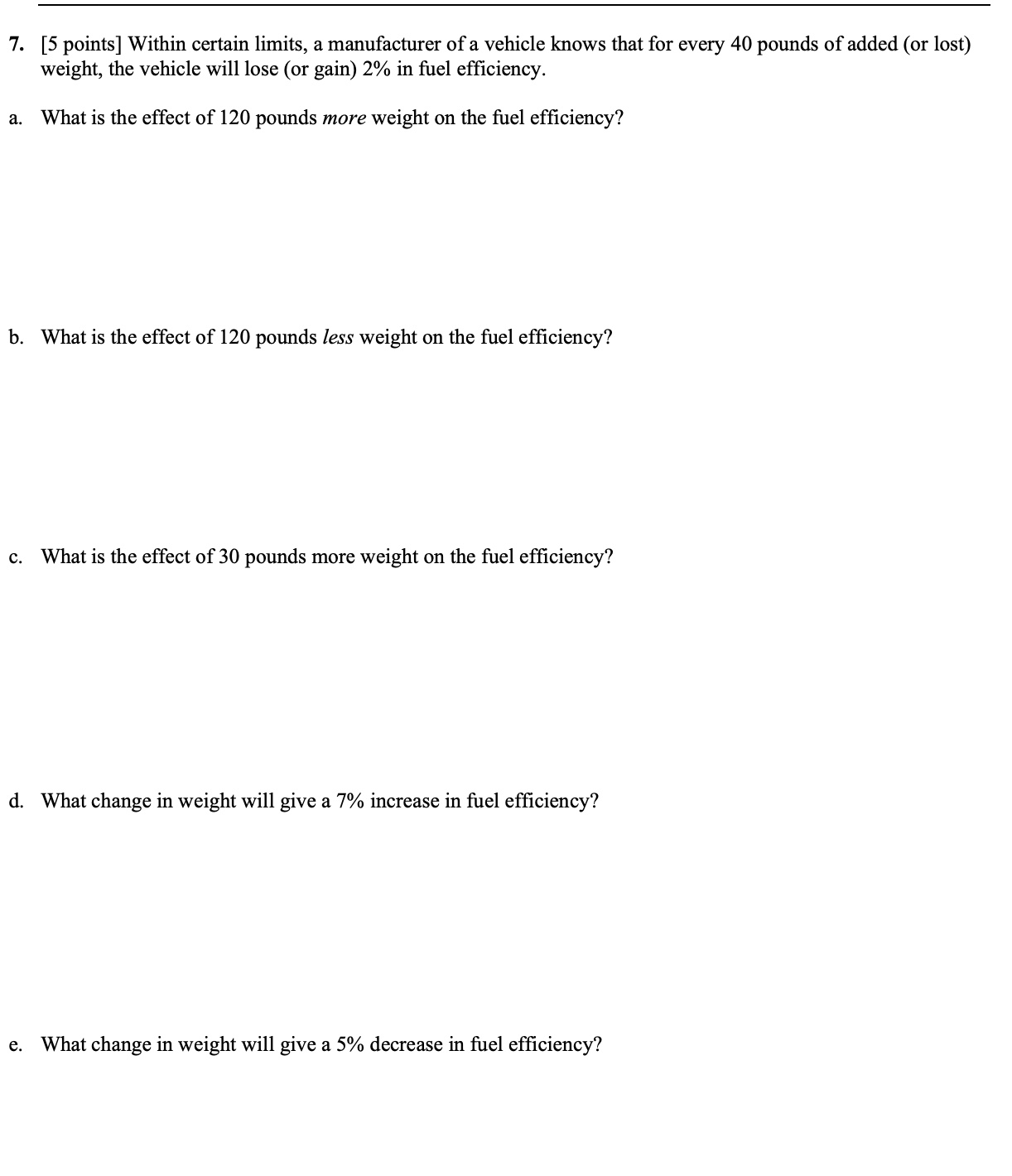 7. [5 points] Within certain limits, a manufacturer of a vehicle knows that for every 40 pounds of added (or lost) weight, the vehicle will lose (or gain) 2% in fuel efficiency.

a. What is the effect of 120 pounds more weight on the fuel efficiency?

b. What is the effect of 120 pounds less weight on the fuel efficiency?

c. What is the effect of 30 pounds more weight on the fuel efficiency?

d. What change in weight will give a 7% increase in fuel efficiency?

e. What change in weight will give a 5% decrease in fuel efficiency?